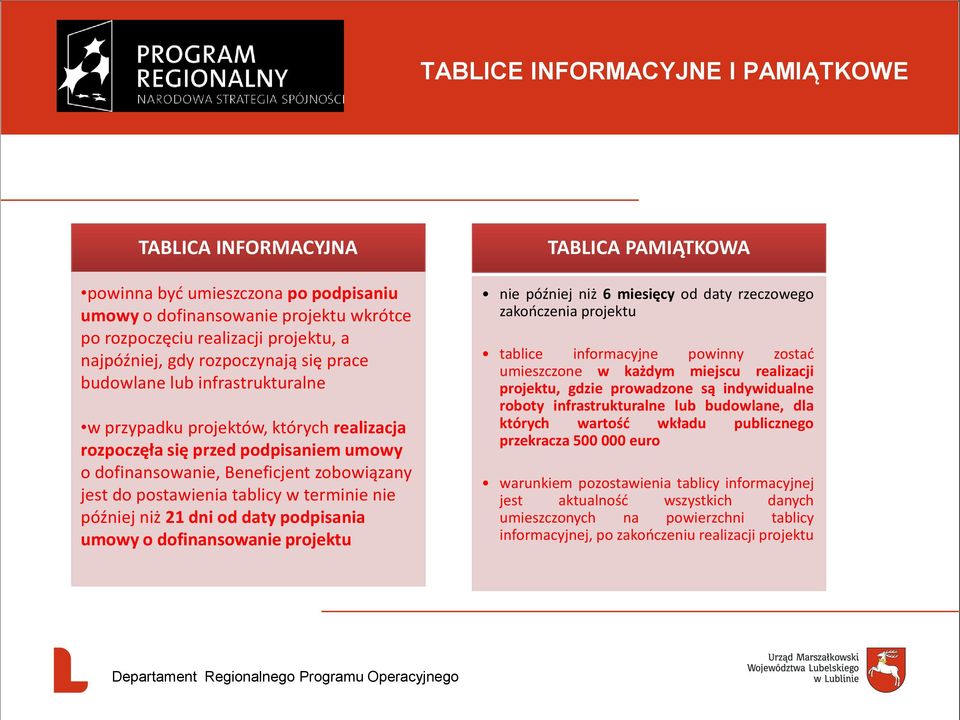 PROGRAM REGIONALNY
NARODOWA STRATEGIA SPÓJNOŚCI

TABLICE INFORMACYJNE I PAMIĄTKOWE

TABLICA INFORMACYJNA

•powinna być umieszczona po podpisaniu umowy o dofinansowanie projektu wkrótce po rozpoczęciu realizacji projektu, a najpóźniej, gdy rozpoczynają się prace budowlane lub infrastrukturalne

•w przypadku projektów, których realizacja rozpoczęła się przed podpisaniem umowy o dofinansowanie, Beneficjent zobowiązany jest do postawienia tablicy w terminie nie później niż 21 dni od daty podpisania umowy o dofinansowanie projektu

TABLICA PAMIĄTKOWA

• nie później niż 6 miesięcy od daty rzeczowego zakończenia projektu

• tablice informacyjne powinny zostać umieszczone w każdym miejscu realizacji projektu, gdzie prowadzone są indywidualne roboty infrastrukturalne lub budowlane, dla których wartość wkładu publicznego przekracza 500 000 euro

• warunkiem pozostawienia tablicy informacyjnej jest aktualność wszystkich danych umieszczonych na powierzchni tablicy informacyjnej, po zakończeniu realizacji projektu

Departament Regionalnego Programu Operacyjnego

Urząd Marszałkowski Województwa Lubelskiego w Lublinie